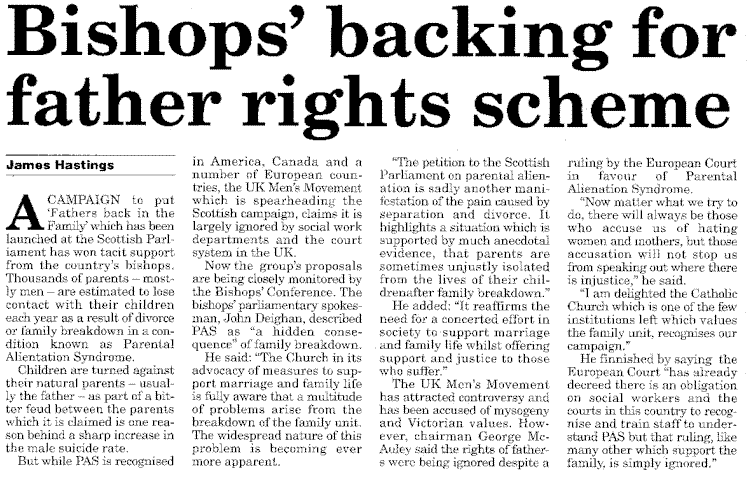 Bishops' backing for father rights scheme

James Hastings

A CAMPAIGN to put 'Fathers back in the Family' which has been launched at the Scottish Parliament has won tacit support from the country's bishops.

Thousands of parents – mostly men – are estimated to lose contact with their children each year as a result of divorce or family breakdown in a condition known as Parental Alientation Syndrome.

Children are turned against their natural parents – usually the father – as part of a bitter feud between the parents which it is claimed is one reason behind a sharp increase in the male suicide rate.

But while PAS is recognised in America, Canada and a number of European countries, the UK Men's Movement which is spearheading the Scottish campaign, claims it is largely ignored by social work departments and the court system in the UK.

Now the group's proposals are being closely monitored by the Bishops' Conference. The bishops' parliamentary spokesman, John Deighan, described PAS as "a hidden consequence" of family breakdown.

He said: "The Church in its advocacy of measures to support marriage and family life is fully aware that a multitude of problems arise from the breakdown of the family unit. The widespread nature of this problem is becoming ever more apparent.

"The petition to the Scottish Parliament on parental alienation is sadly another manifestation of the pain caused by separation and divorce. It highlights a situation which is supported by much anecdotal evidence, that parents are sometimes unjustly isolated from the lives of their childrenafter family breakdown."

He added: "It reaffirms the need for a concerted effort in society to support marriage and family life whilst offering support and justice to those who suffer."

The UK Men's Movement has attracted controversy and has been accused of mysogeny and Victorian values. However, chairman George McAuley said the rights of fathers were being ignored despite a ruling by the European Court in favour of Parental Alienation Syndrome.

"Now matter what we try to do, there will always be those who accuse us of hating women and mothers, but those accusation will not stop us from speaking out where there is injustice," he said.

"I am delighted the Catholic Church which is one of the few institutions left which values the family unit, recognises our campaign."

He finnished by saying the European Court "has already decreed there is an obligation on social workers and the courts in this country to recognise and train staff to understand PAS but that ruling, like many other which support the family, is simply ignored."